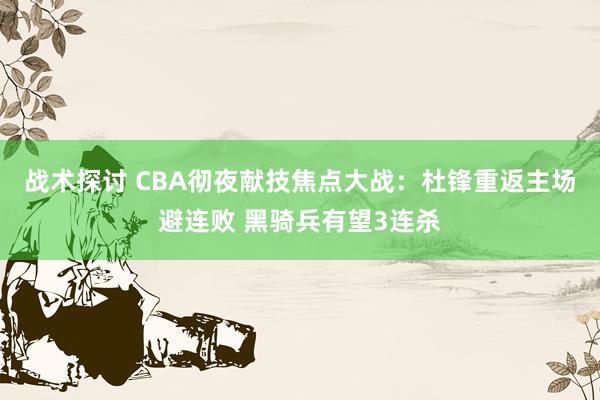 战术探讨 CBA彻夜献技焦点大战：杜锋重返主场避连败 黑骑兵有望3连杀